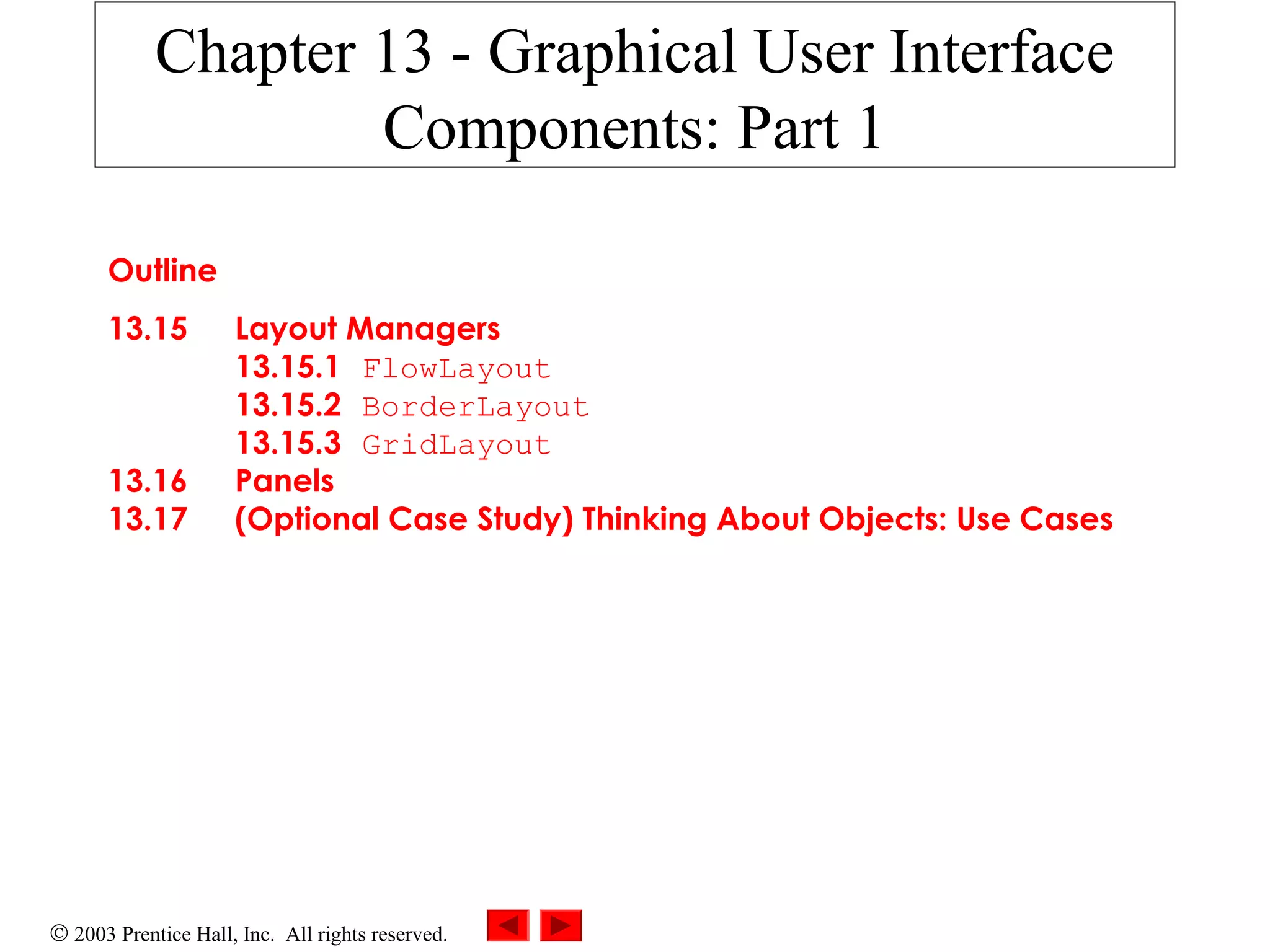 Chapter 13 - Graphical User Interface Components: Part 1

Outline

13.15 Layout Managers
13.15.1 FlowLayout
13.15.2 BorderLayout
13.15.3 GridLayout
13.16 Panels
13.17 (Optional Case Study) Thinking About Objects: Use Cases

© 2003 Prentice Hall, Inc. All rights reserved.